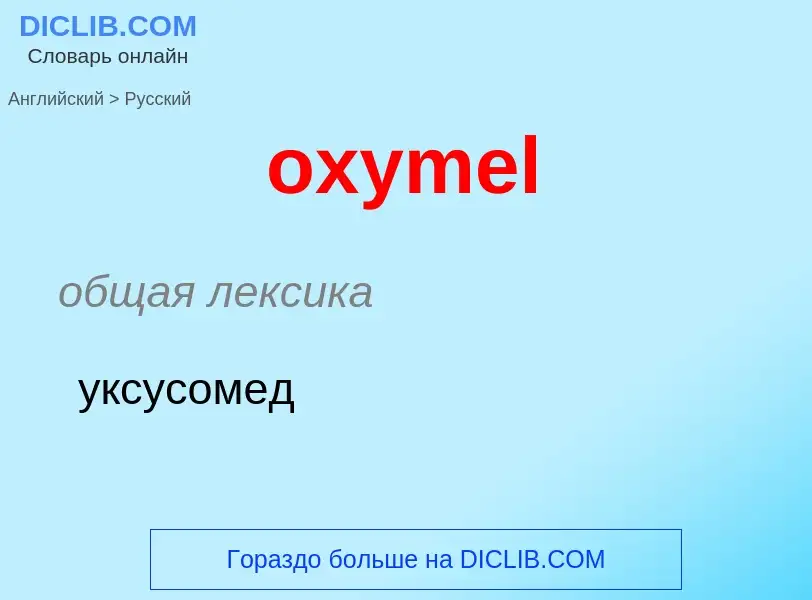 DICLIB.COM
Словарь онлайн

Английский > Русский

oxymel

общая лексика

уксусомед

Гораздо больше на DICLIB.COM